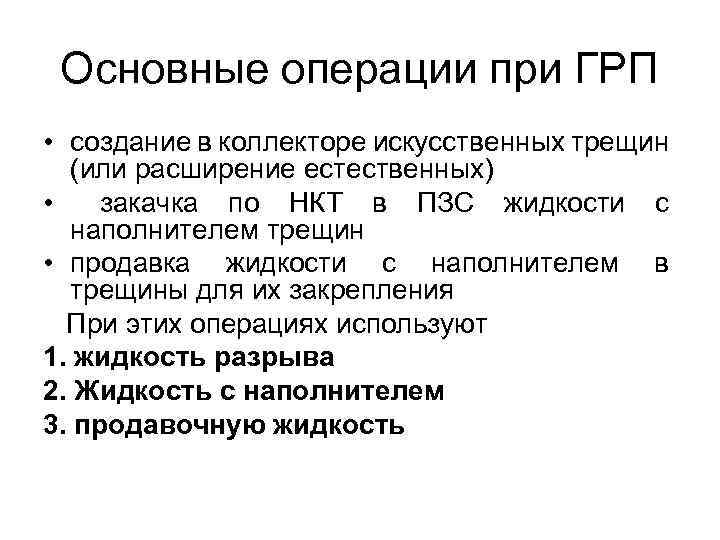 Основные операции при ГРП

• создание в коллекторе искусственных трещин (или расширение естественных)
• закачка по НКТ в ПЗС жидкости с наполнителем трещин
• продавка жидкости с наполнителем в трещины для их закрепления

При этих операциях используют

1. жидкость разрыва
2. Жидкость с наполнителем
3. продавочную жидкость